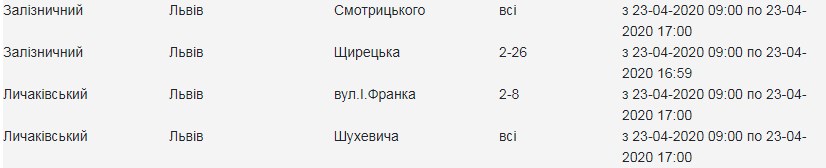 | Залізничний | Львів | Смотрицького | всі | з 23-04-2020 09:00 по 23-04-2020 17:00 |
|---|---|---|---|---|
| Залізничний | Львів | Щирецька | 2-26 | з 23-04-2020 09:00 по 23-04-2020 16:59 |
| Личаківський | Львів | вул.І.Франка | 2-8 | з 23-04-2020 09:00 по 23-04-2020 17:00 |
| Личаківський | Львів | Шухевича | всі | з 23-04-2020 09:00 по 23-04-2020 17:00 |